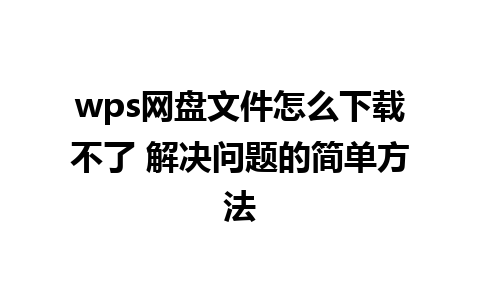 wps网盘文件怎么下载不了 解决问题的简单方法